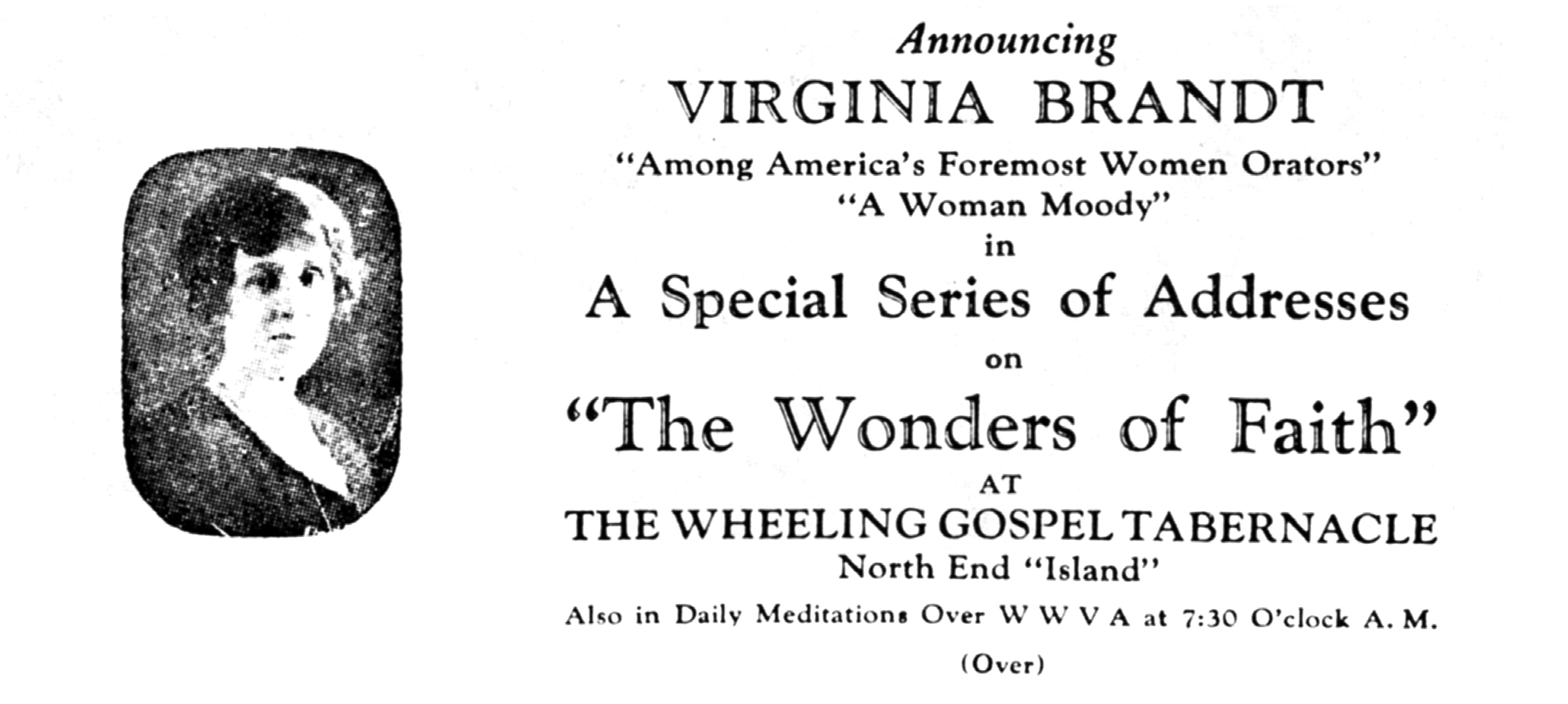 Announcing

VIRGINIA BRANDT

"Among America's Foremost Women Orators"

"A Woman Moody"

in

A Special Series of Addresses

on

"The Wonders of Faith"

AT

THE WHEELING GOSPEL TABERNACLE

North End "Island"

Also in Daily Meditations Over W W V A at 7:30 O'clock A. M.

(Over)